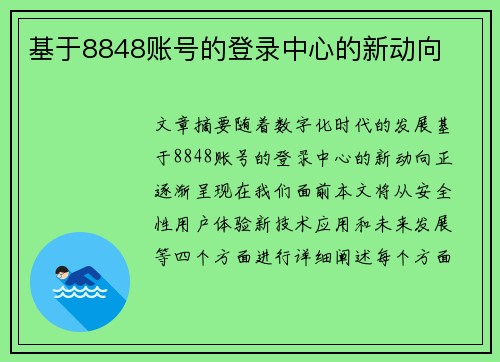 基于8848账号的登录中心的新动向

文章摘要随着数字化时代的发展基于8848账号的登录中心的新动向正逐渐呈现在我们面前本文将从安全性用户体验新技术应用和未来发展等四个方面进行详细阐述每个方面